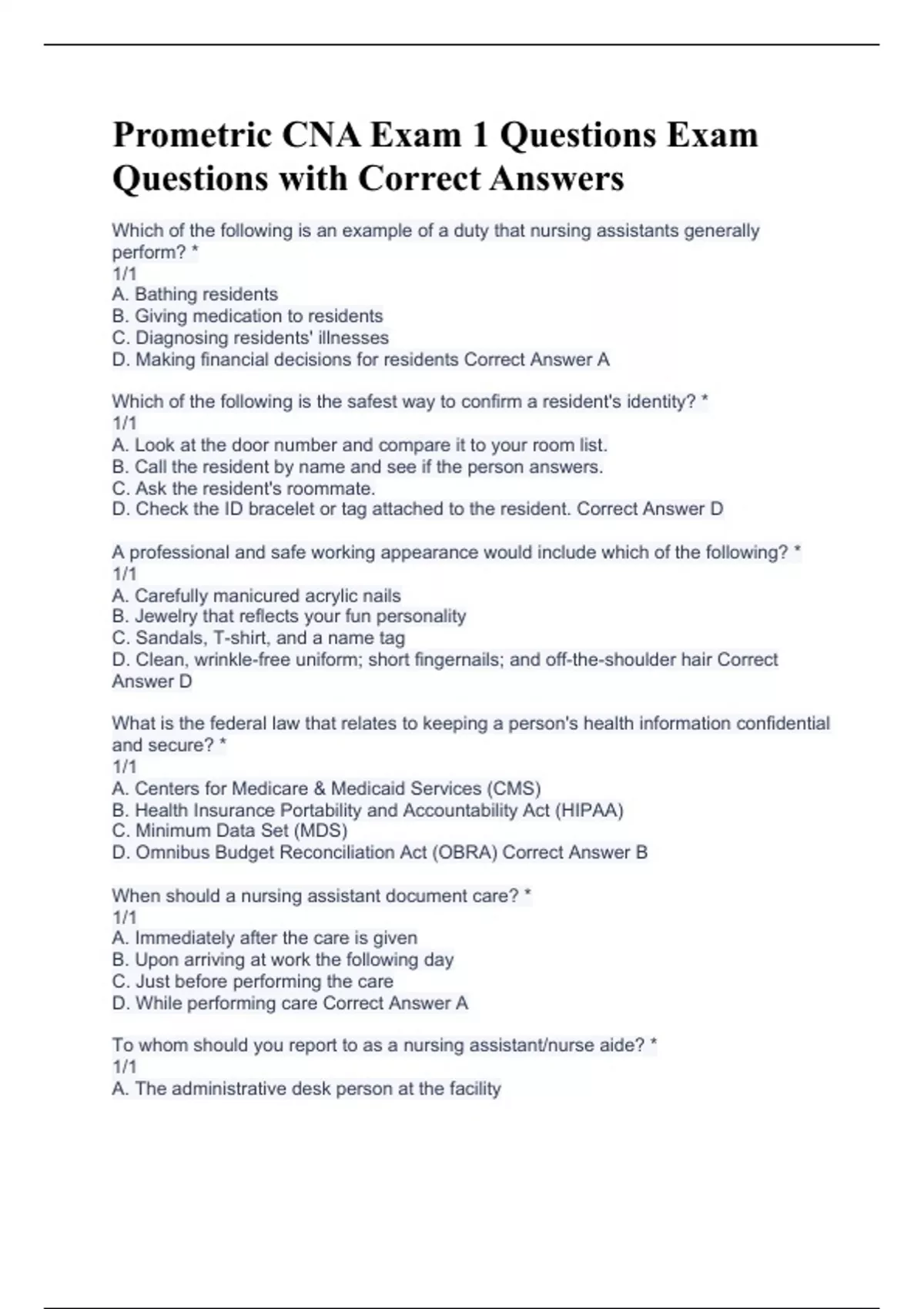 Prometric CNA Exam 1 Questions Exam Questions with Correct Answers

Which of the following is an example of a duty that nursing assistants generally perform? *
1/1
A. Bathing residents
B. Giving medication to residents
C. Diagnosing residents' illnesses
D. Making financial decisions for residents Correct Answer A

Which of the following is the safest way to confirm a resident's identity? *
1/1
A. Look at the door number and compare it to your room list.
B. Call the resident by name and see if the person answers.
C. Ask the resident's roommate.
D. Check the ID bracelet or tag attached to the resident. Correct Answer D

A professional and safe working appearance would include which of the following? *
1/1
A. Carefully manicured acrylic nails
B. Jewelry that reflects your fun personality
C. Sandals, T-shirt, and a name tag
D. Clean, wrinkle-free uniform; short fingernails; and off-the-shoulder hair Correct Answer D

What is the federal law that relates to keeping a person's health information confidential and secure? *
1/1
A. Centers for Medicare & Medicaid Services (CMS)
B. Health Insurance Portability and Accountability Act (HIPAA)
C. Minimum Data Set (MDS)
D. Omnibus Budget Reconciliation Act (OBRA) Correct Answer B

When should a nursing assistant document care? *
1/1
A. Immediately after the care is given
B. Upon arriving at work the following day
C. Just before performing the care
D. While performing care Correct Answer A

To whom should you report to as a nursing assistant/nurse aide? *
1/1
A. The administrative desk person at the facility